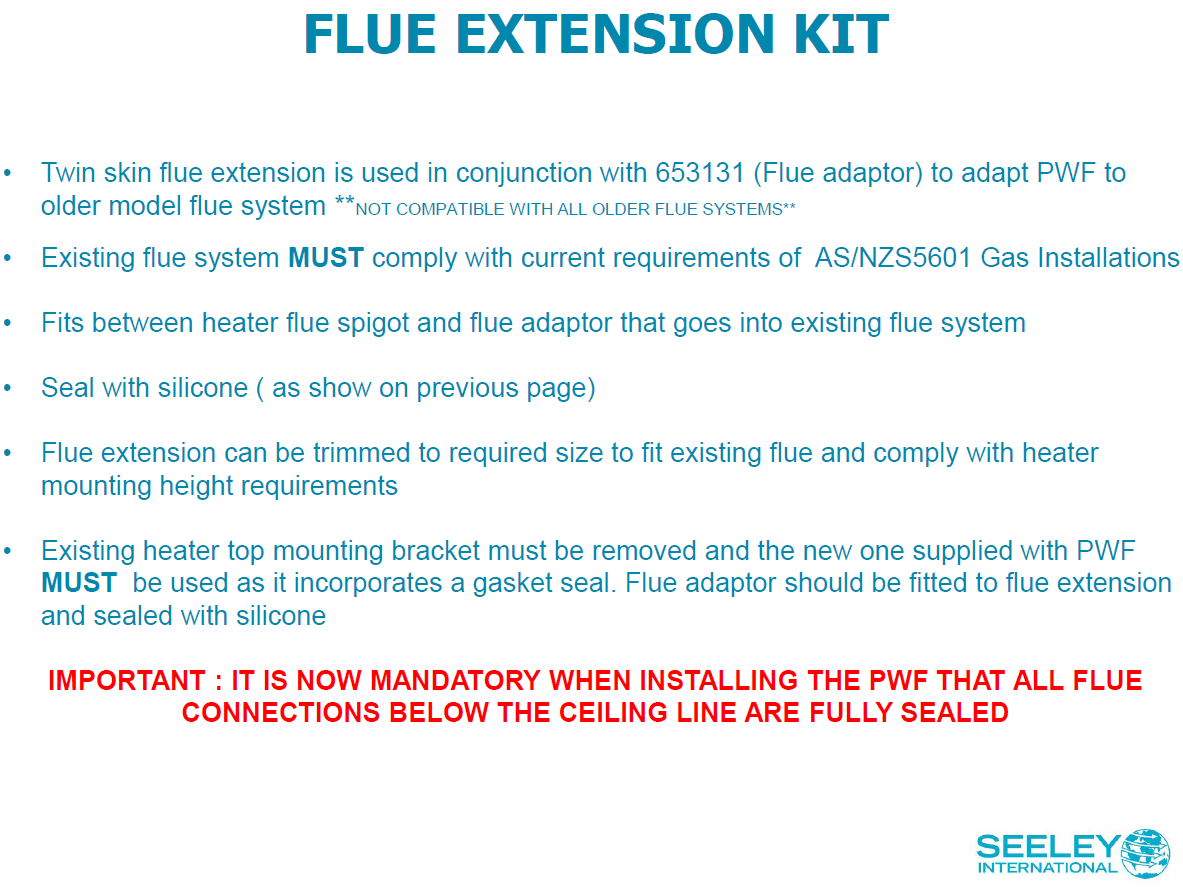 FLUE EXTENSION KIT

• Twin skin flue extension is used in conjunction with 653131 (Flue adaptor) to adapt PWF to older model flue system **NOT COMPATIBLE WITH ALL OLDER FLUE SYSTEMS**

• Existing flue system MUST comply with current requirements of AS/NZS5601 Gas Installations

• Fits between heater flue spigot and flue adaptor that goes into existing flue system

• Seal with silicone ( as show on previous page)

• Flue extension can be trimmed to required size to fit existing flue and comply with heater mounting height requirements

• Existing heater top mounting bracket must be removed and the new one supplied with PWF MUST be used as it incorporates a gasket seal. Flue adaptor should be fitted to flue extension and sealed with silicone

IMPORTANT : IT IS NOW MANDATORY WHEN INSTALLING THE PWF THAT ALL FLUE CONNECTIONS BELOW THE CEILING LINE ARE FULLY SEALED

SEELEY
INTERNATIONAL